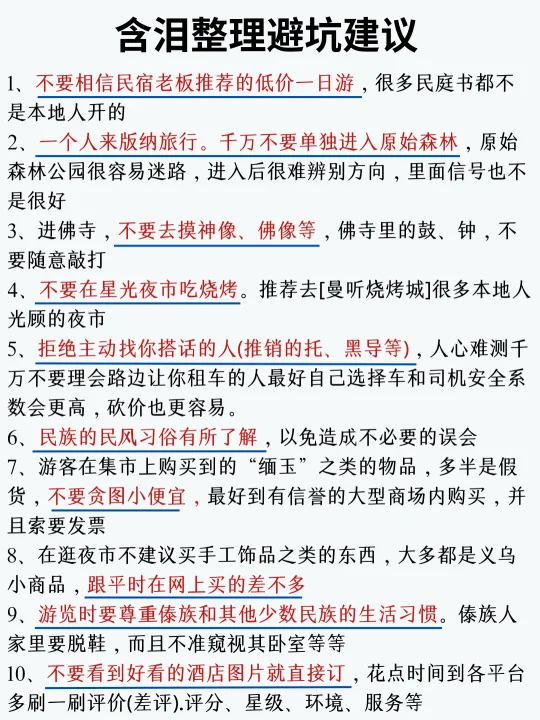 含泪整理避坑建议

1、不要相信民宿老板推荐的低价一日游，很多民庭书都不是本地人开的

2、一个人来版纳旅行。千万不要单独进入原始森林，原始森林公园很容易迷路，进入后很难辨别方向，里面信号也不是很好

3、进佛寺，不要去摸神像、佛像等，佛寺里的鼓、钟，不要随意敲打

4、不要在星光夜市吃烧烤。推荐去[曼听烧烤城]很多本地人光顾的夜市

5、拒绝主动找你搭话的人(推销的托、黑导等)，人心难测千万不要理会路边让你租车的人最好自己选择车和司机安全系数会更高，砍价也更容易。

6、民族的民风习俗有所了解，以免造成不必要的误会

7、游客在集市上购买到的“缅玉”之类的物品，多半是假货，不要贪图小便宜，最好到有信誉的大型商场内购买，并且索要发票

8、在逛夜市不建议买手工饰品之类的东西，大多都是义乌小商品，跟平时在网上买的差不多

9、游览时要尊重傣族和其他少数民族的生活习惯。傣族人家里要脱鞋，而且不准窥视其卧室等等

10、不要看到好看的酒店图片就直接订，花点时间到各平台多刷一刷评价(差评).评分、星级、环境、服务等